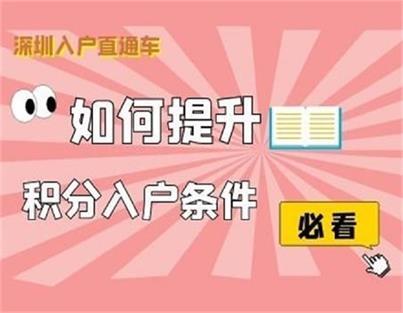 深圳入户直通车

如何提升

积分入户条件

必看